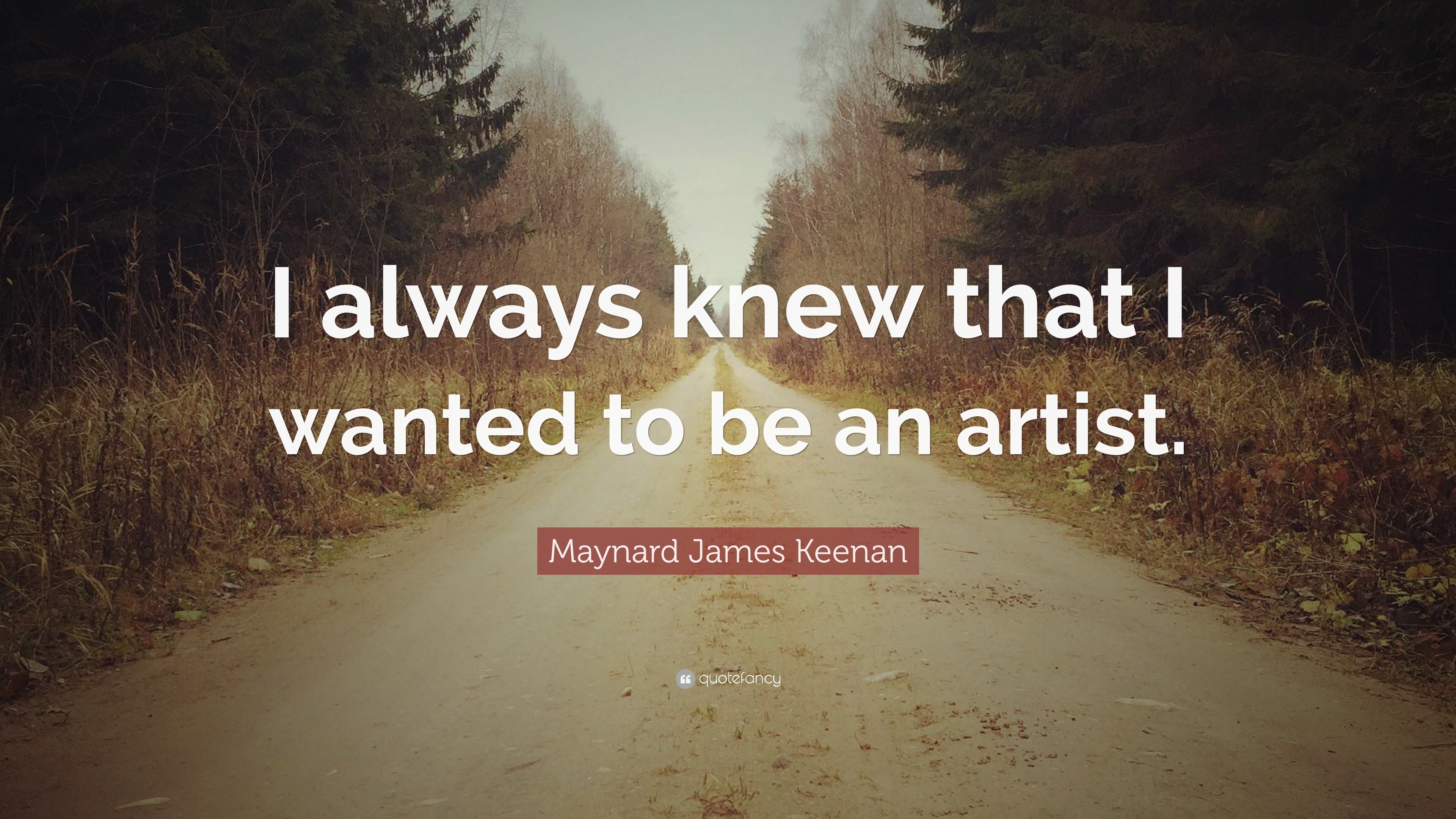 I always knew that I wanted to be an artist.

Maynard James Keenan

quotefancy